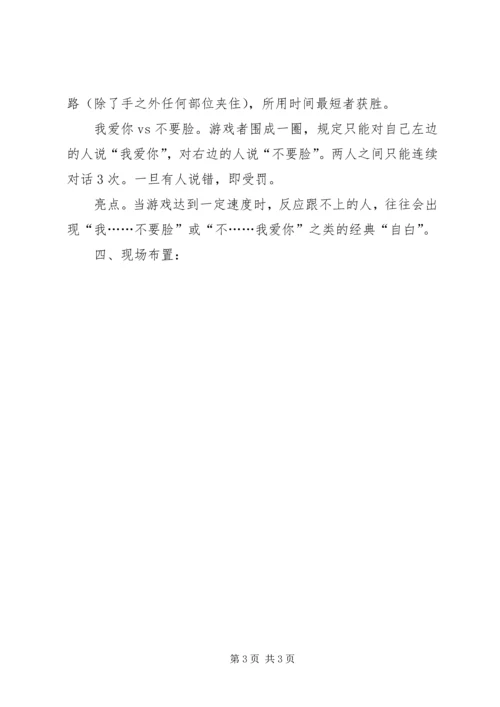 路（除了手之外任何部位夹住），所用时间最短者获胜。

我爱你 vs 不要脸。游戏者围成一圈，规定只能对自己左边的人说“我爱你”，对右边的人说“不要脸”。两人之间只能连续对话 3 次。一旦有人说错，即受罚。

亮点。当游戏达到一定速度时，反应跟不上的人，往往会出现“我……不要脸”或“不……我爱你”之类的经典“自白”。

四、现场布置：

第 3 页 共 3 页